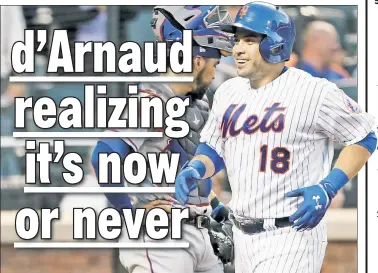 d'Arnaud realizing it's now or never

Mets
18